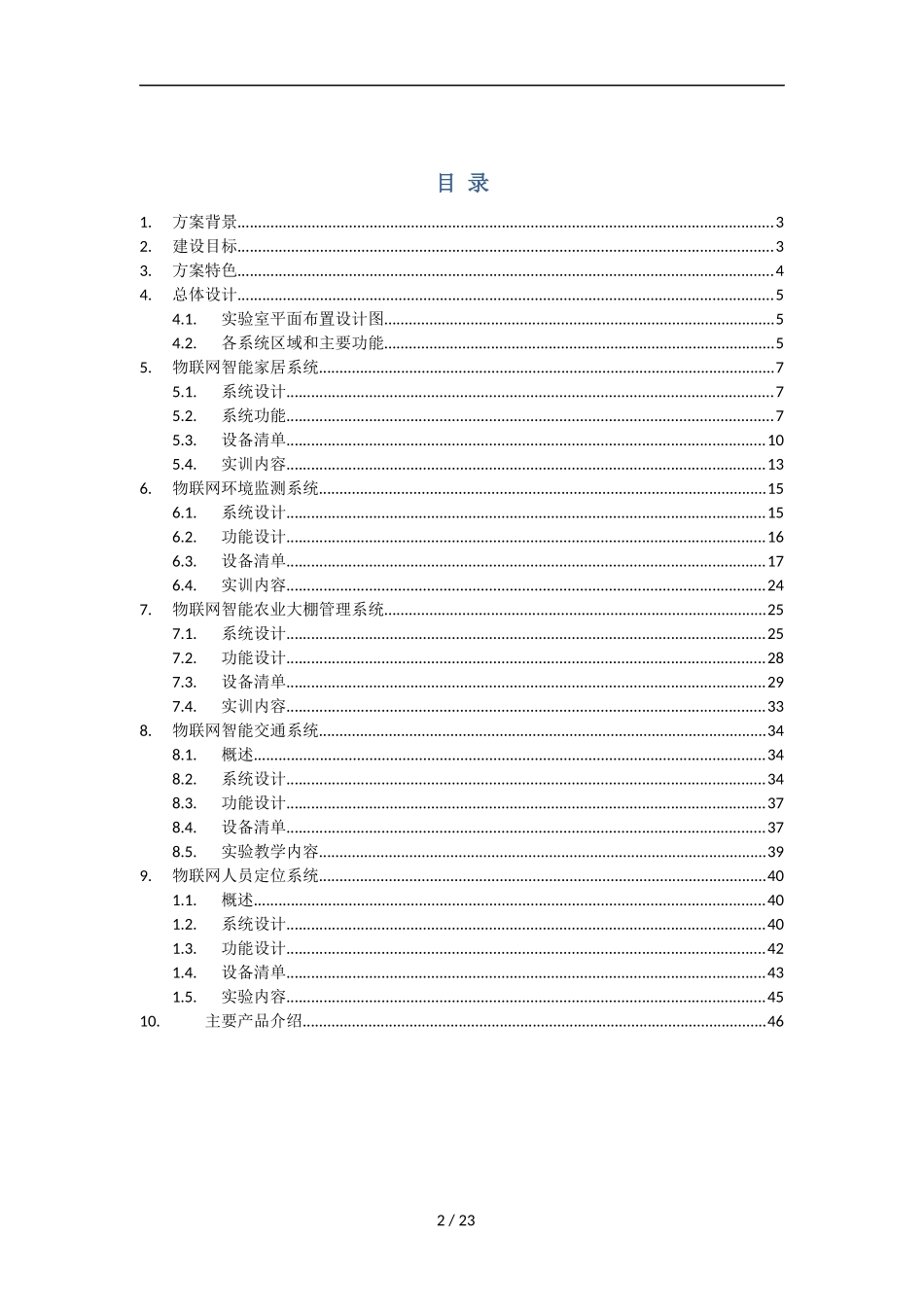 目 录

1. 方案背景..........3
2. 建设目标..........3
3. 方案特色..........4
4. 总体设计..........5
4.1. 实验室平面布置设计图..........5
4.2. 各系统区域和主要功能..........5
5. 物联网智能家居系统..........7
5.1. 系统设计..........7
5.2. 系统功能..........7
5.3. 设备清单..........10
5.4. 实训内容..........13
6. 物联网环境监测系统..........15
6.1. 系统设计..........15
6.2. 功能设计..........16
6.3. 设备清单..........17
6.4. 实训内容..........24
7. 物联网智能农业大棚管理系统..........25
7.1. 系统设计..........25
7.2. 功能设计..........28
7.3. 设备清单..........29
7.4. 实训内容..........33
8. 物联网智能交通系统..........34
8.1. 概述..........34
8.2. 系统设计..........34
8.3. 功能设计..........37
8.4. 设备清单..........37
8.5. 实验教学内容..........39
9. 物联网人员定位系统..........40
1.1. 概述..........40
1.2. 系统设计..........40
1.3. 功能设计..........42
1.4. 设备清单..........43
1.5. 实验内容..........45
10. 主要产品介绍..........46

2 / 23